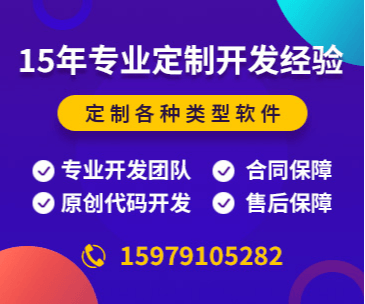 15年专业定制开发经验

定制各种类型软件

专业开发团队
合同保障
原创代码开发
售后保障

15979105282